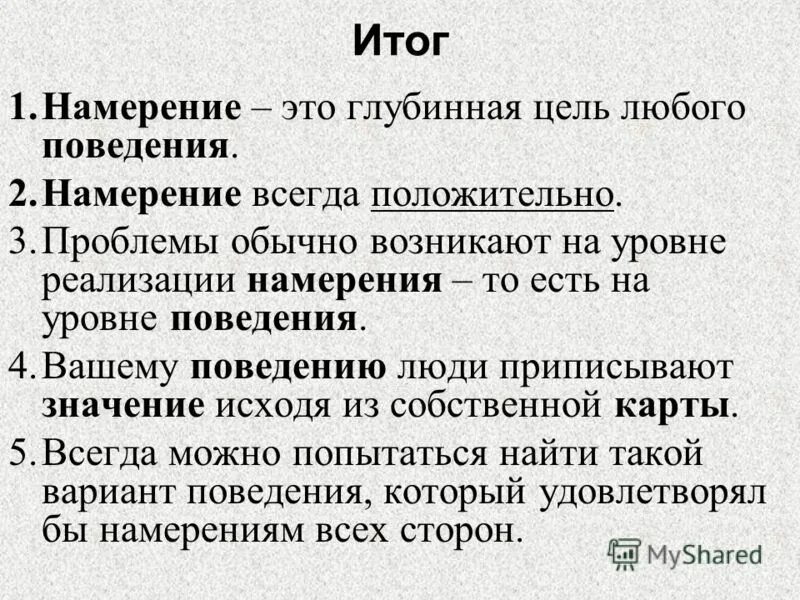 Итог

1. Намерение – это глубинная цель любого поведения.

2. Намерение всегда положительно.

3. Проблемы обычно возникают на уровне реализации намерения – то есть на уровне поведения.

4. Вашему поведению люди приписывают значение исходя из собственной карты.

5. Всегда можно попытаться найти такой вариант поведения, который удовлетворял бы намерениям всех сторон.

MyShared